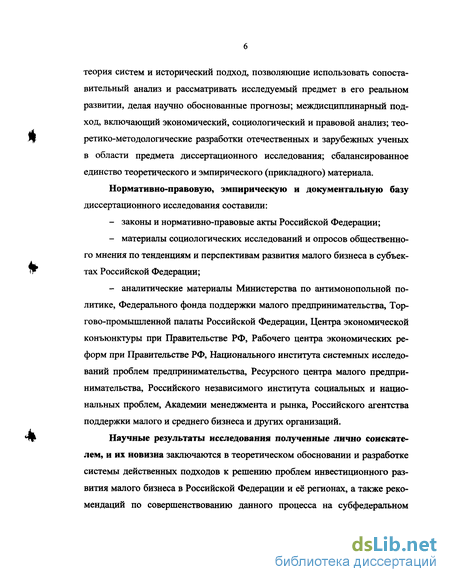 6

теория систем и исторический подход, позволяющие использовать сопоставительный анализ и рассматривать исследуемый предмет в его реальном развитии, делая научно обоснованные прогнозы; междисциплинарный подход, включающий экономический, социологический и правовой анализ; теоретико-методологические разработки отечественных и зарубежных ученых в области предмета диссертационного исследования; сбалансированное единство теоретического и эмпирического (прикладного) материала.

Нормативно-правовую, эмпирическую и документальную базу диссертационного исследования составили:

– законы и нормативно-правовые акты Российской Федерации;

– материалы социологических исследований и опросов общественного мнения по тенденциям и перспективам развития малого бизнеса в субъектах Российской Федерации;

– аналитические материалы Министерства по антимонопольной политике, Федерального фонда поддержки малого предпринимательства, Торгово-промышленной палаты Российской Федерации, Центра экономической конъюнктуры при Правительстве РФ, Рабочего центра экономических реформ при Правительстве РФ, Национального института системных исследований проблем предпринимательства, Ресурсного центра малого предпринимательства, Российского независимого института социальных и национальных проблем, Академии менеджмента и рынка, Российского агентства поддержки малого и среднего бизнеса и других организаций.

Научные результаты исследования полученные лично соискателем, и их новизна заключаются в теоретическом обосновании и разработке системы действенных подходов к решению проблем инвестиционного развития малого бизнеса в Российской Федерации и её регионах, а также рекомендаций по совершенствованию данного процесса на субфедеральном

dsLib.net
библиотека диссертаций